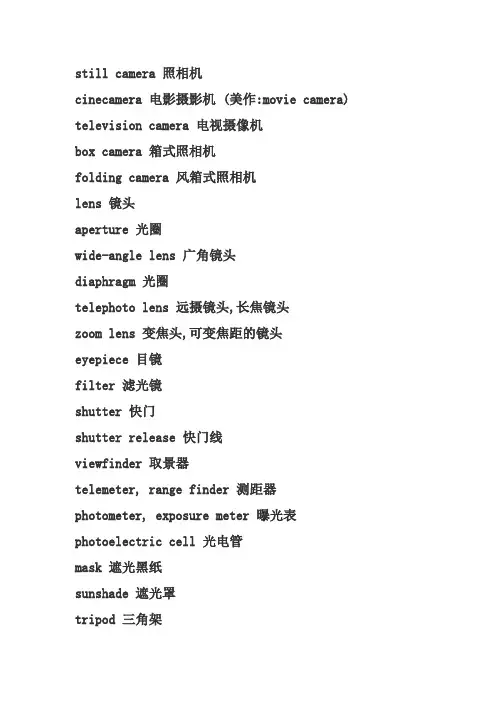 still camera 照相机

cinecamera 电影摄影机 (美作:movie camera)

television camera 电视摄像机

box camera 箱式照相机

folding camera 风箱式照相机

lens 镜头

aperture 光圈

wide-angle lens 广角镜头

diaphragm 光圈

telephoto lens 远摄镜头,长焦镜头

zoom lens 变焦头,可变焦距的镜头

eyepiece 目镜

filter 滤光镜

shutter 快门

shutter release 快门线

viewfinder 取景器

telemeter, range finder 测距器

photometer, exposure meter 曝光表

photoelectric cell 光电管

mask 遮光黑纸

sunshade 遮光罩

tripod 三角架